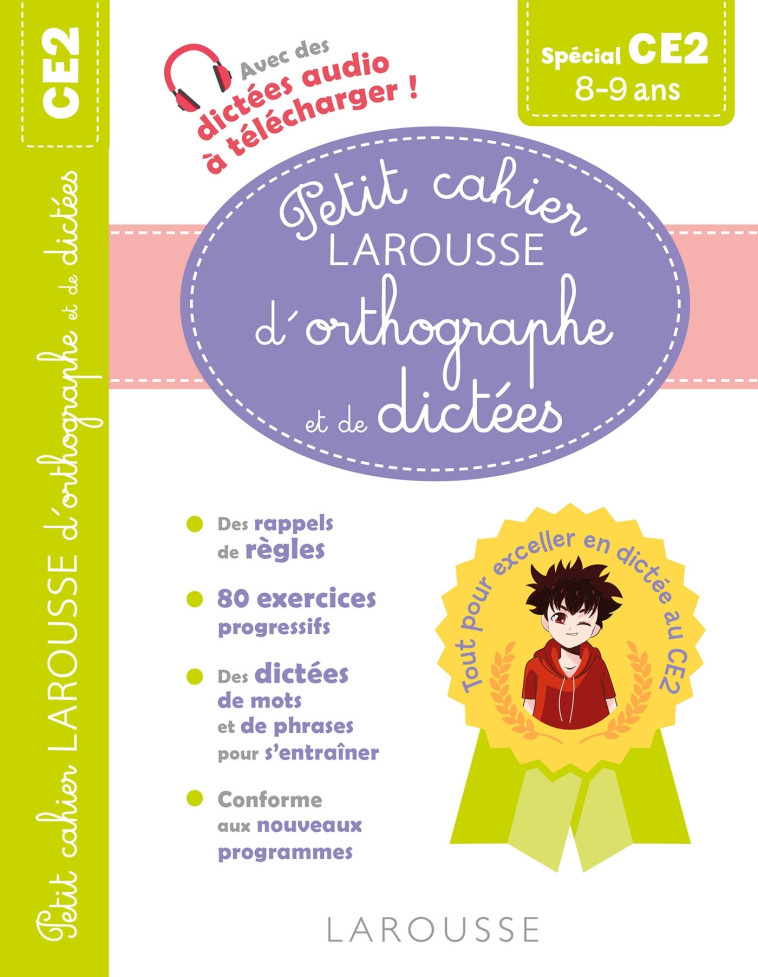 CE2

Petit cahier LAROUSSE d'orthographe et de dictées

Avec des dictées audio à télécharger !

Spécial CE2
8-9 ans

Petit cahier
LAROUSSE
d'orthographe
et de dictées

Des rappels de règles

80 exercices progressifs

Des dictées de mots et de phrases pour s'entraîner

Conforme aux nouveaux programmes

Tout pour exceller en dictée au CE2

LAROUSSE